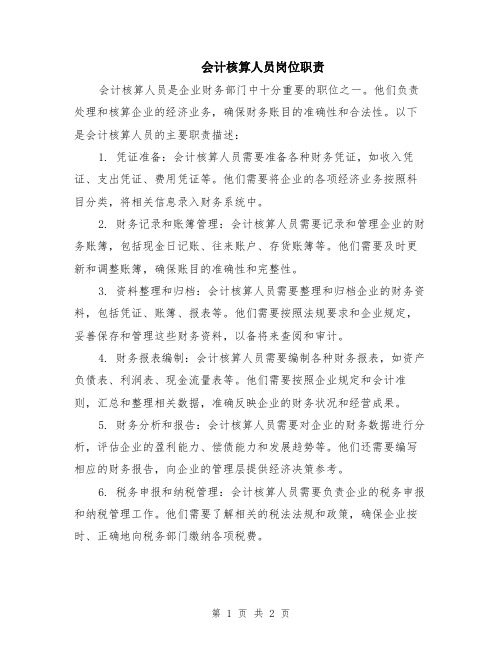 会计核算人员岗位职责

会计核算人员是企业财务部门中十分重要的职位之一。他们负责处理和核算企业的经济业务，确保财务账目的准确性和合法性。以下是会计核算人员的主要职责描述：

1. 凭证准备：会计核算人员需要准备各种财务凭证，如收入凭证、支出凭证、费用凭证等。他们需要将企业的各项经济业务按照科目分类，将相关信息录入财务系统中。

2. 财务记录和账簿管理：会计核算人员需要记录和管理企业的财务账簿，包括现金日记账、往来账户、存货账簿等。他们需要及时更新和调整账簿，确保账目的准确性和完整性。

3. 资料整理和归档：会计核算人员需要整理和归档企业的财务资料，包括凭证、账簿、报表等。他们需要按照法规要求和企业规定，妥善保存和管理这些财务资料，以备将来查阅和审计。

4. 财务报表编制：会计核算人员需要编制各种财务报表，如资产负债表、利润表、现金流量表等。他们需要按照企业规定和会计准则，汇总和整理相关数据，准确反映企业的财务状况和经营成果。

5. 财务分析和报告：会计核算人员需要对企业的财务数据进行分析，评估企业的盈利能力、偿债能力和发展趋势等。他们还需要编写相应的财务报告，向企业的管理层提供经济决策参考。

6. 税务申报和纳税管理：会计核算人员需要负责企业的税务申报和纳税管理工作。他们需要了解相关的税法法规和政策，确保企业按时、正确地向税务部门缴纳各项税费。

第 1 页 共 2 页